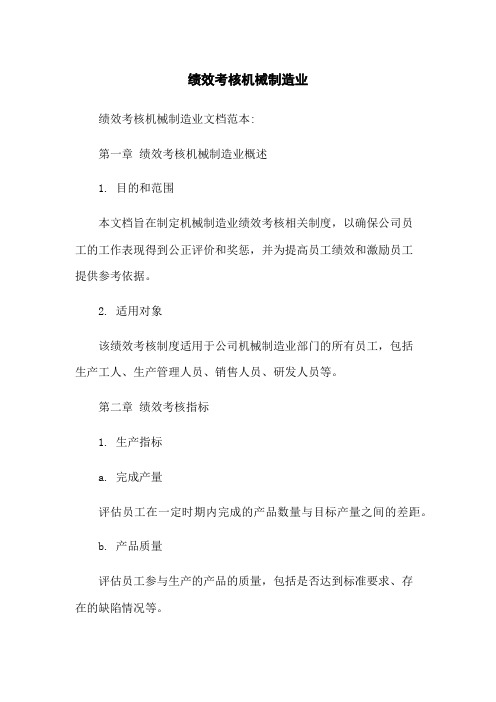 绩效考核机械制造业

绩效考核机械制造业文档范本:

第一章 绩效考核机械制造业概述

1. 目的和范围

本文档旨在制定机械制造业绩效考核相关制度，以确保公司员工的工作表现得到公正评价和奖惩，并为提高员工绩效和激励员工提供参考依据。

2. 适用对象

该绩效考核制度适用于公司机械制造业部门的所有员工，包括生产工人、生产管理人员、销售人员、研发人员等。

第二章 绩效考核指标

1. 生产指标

a. 完成产量

评估员工在一定时期内完成的产品数量与目标产量之间的差距。

b. 产品质量

评估员工参与生产的产品的质量，包括是否达到标准要求、存在的缺陷情况等。